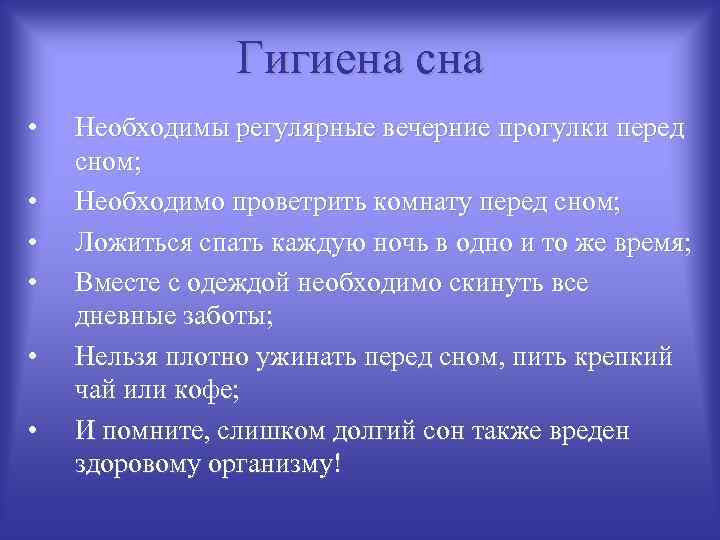 Гигиена сна

• Необходимы регулярные вечерние прогулки перед сном;
• Необходимо проветрить комнату перед сном;
• Ложиться спать каждую ночь в одно и то же время;
• Вместе с одеждой необходимо скинуть все дневные заботы;
• Нельзя плотно ужинать перед сном, пить крепкий чай или кофе;
• И помните, слишком долгий сон также вреден здоровому организму!